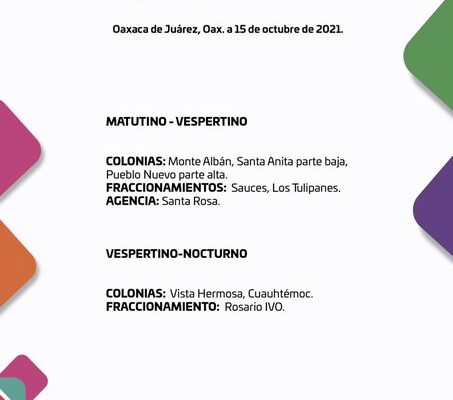 Oaxaca de Juárez, Oax. a 15 de octubre de 2021.

MATUTINO - VESPERTINO

COLONIAS: Monte Albán, Santa Anita parte baja, Pueblo Nuevo parte alta.
FRACCIONAMIENTOS: Sauces, Los Tulipanes.
AGENCIA: Santa Rosa.

VESPERTINO-NOCTURNO

COLONIAS: Vista Hermosa, Cuauhtémoc.
FRACCIONAMIENTO: Rosario IVO.